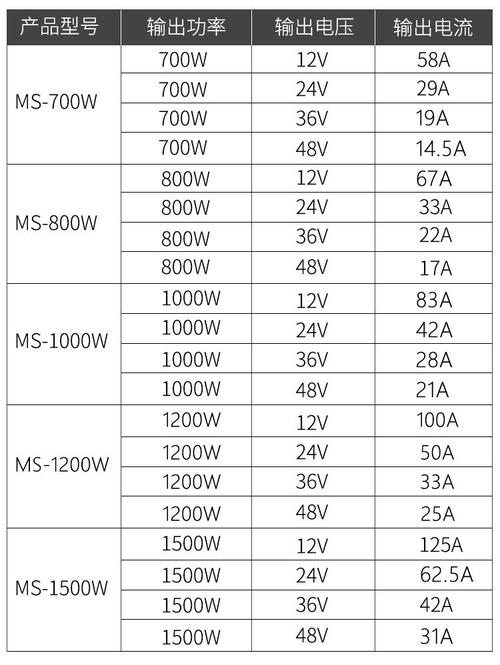 | 产品型号 | 输出功率 | 输出电压 | 输出电流 |
|---|---|---|---|
| MS-700W | 700W | 12V | 58A |
| | 700W | 24V | 29A |
| | 700W | 36V | 19A |
| | 700W | 48V | 14.5A |
| MS-800W | 800W | 12V | 67A |
| | 800W | 24V | 33A |
| | 800W | 36V | 22A |
| | 800W | 48V | 17A |
| MS-1000W | 1000W | 12V | 83A |
| | 1000W | 24V | 42A |
| | 1000W | 36V | 28A |
| | 1000W | 48V | 21A |
| MS-1200W | 1200W | 12V | 100A |
| | 1200W | 24V | 50A |
| | 1200W | 36V | 33A |
| | 1200W | 48V | 25A |
| MS-1500W | 1500W | 12V | 125A |
| | 1500W | 24V | 62.5A |
| | 1500W | 36V | 42A |
| | 1500W | 48V | 31A |